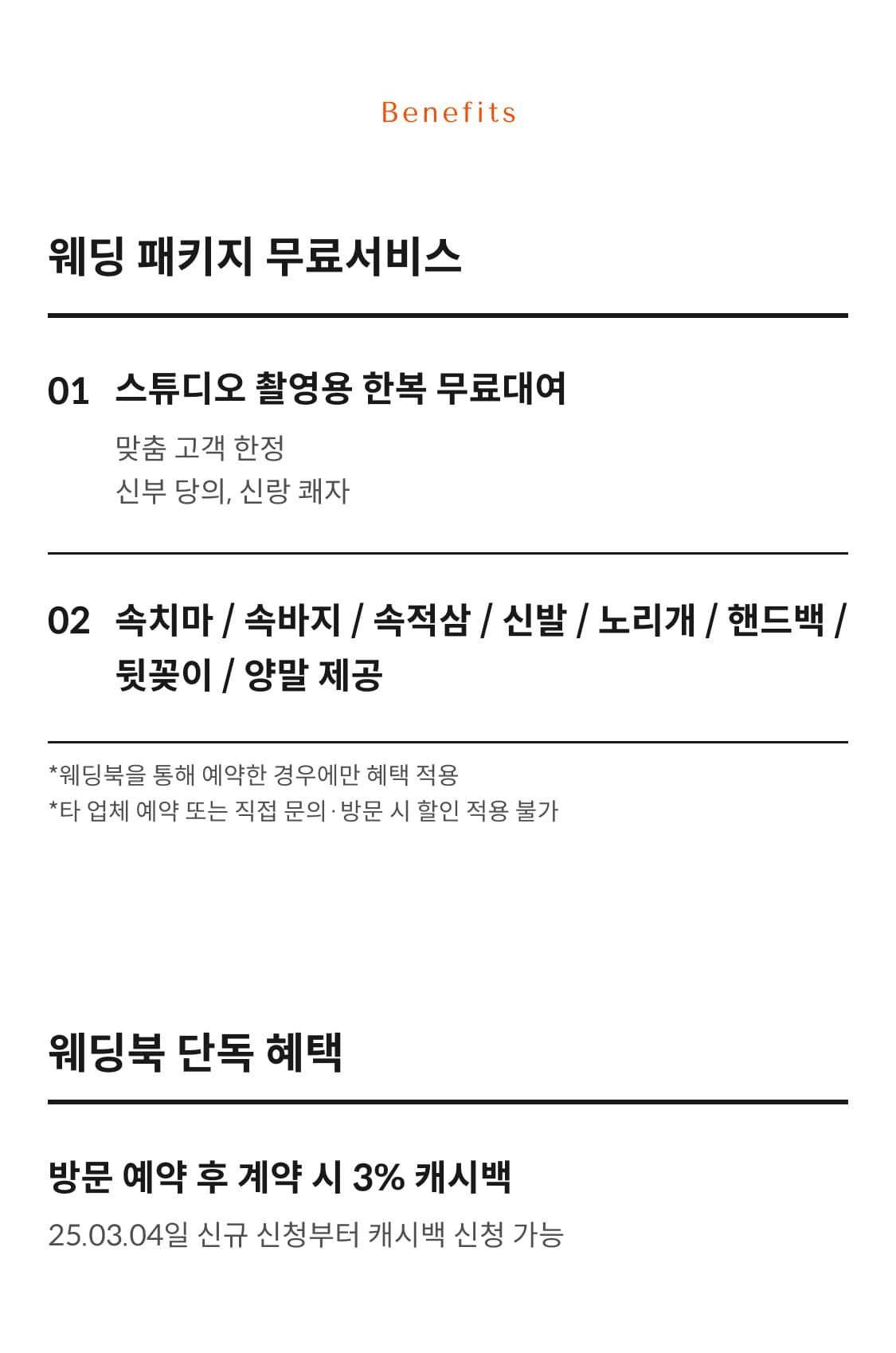 Benefits

웨딩 패키지 무료서비스

01 스튜디오 촬영용 한복 무료대여

맞춤 고객 한정
신부 당의, 신랑 쾌자

02 속치마 / 속바지 / 속적삼 / 신발 / 노리개 / 핸드백 / 뒷꽂이 / 양말 제공

*웨딩북을 통해 예약한 경우에만 혜택 적용
*타 업체 예약 또는 직접 문의·방문 시 할인 적용 불가

웨딩북 단독 혜택

방문 예약 후 계약 시 3% 캐시백

25.03.04일 신규 신청부터 캐시백 신청 가능